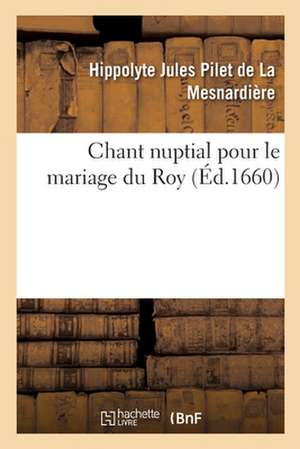 Hippolyte Jules Pilet de La Mesnardière

Chant nuptial pour le mariage du Roy (Éd.1660)

hachette LIVRE (BnF